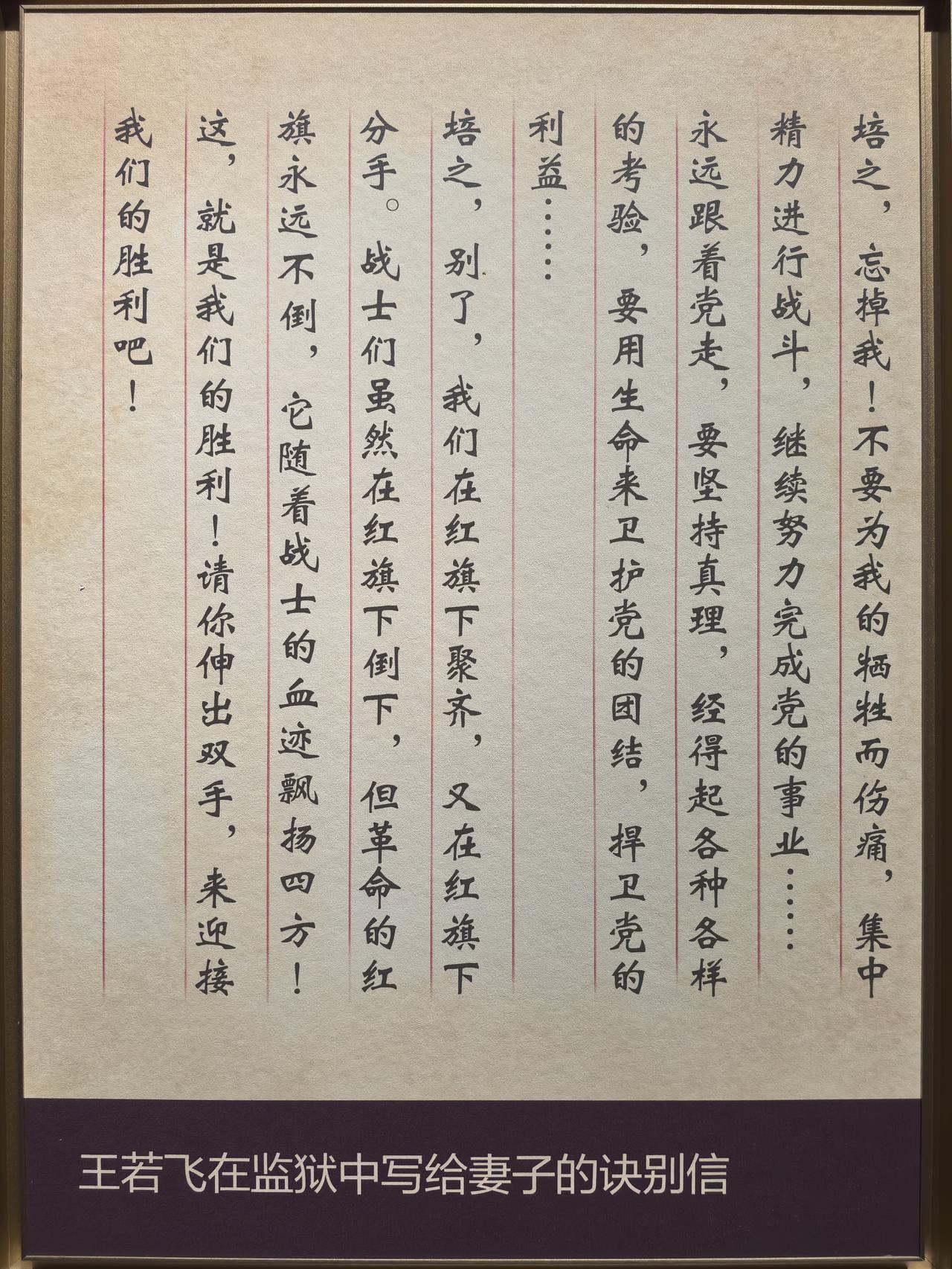 培之，忘掉我！不要为我的牺牲而伤痛，集中精力进行战斗，继续努力完成党的事业……永远跟着党走，要坚持真理，经得起各种各样的考验，要用生命来卫护党的团结，捍卫党的利益……

培之，别了，我们在红旗下聚齐，又在红旗下分手。战士们虽然在红旗下倒下，但革命的红旗永远不倒，它随着战士的血迹飘扬四方！这，就是我们的胜利！请你伸出双手，来迎接我们的胜利吧！

王若飞在监狱中写给妻子的诀别信